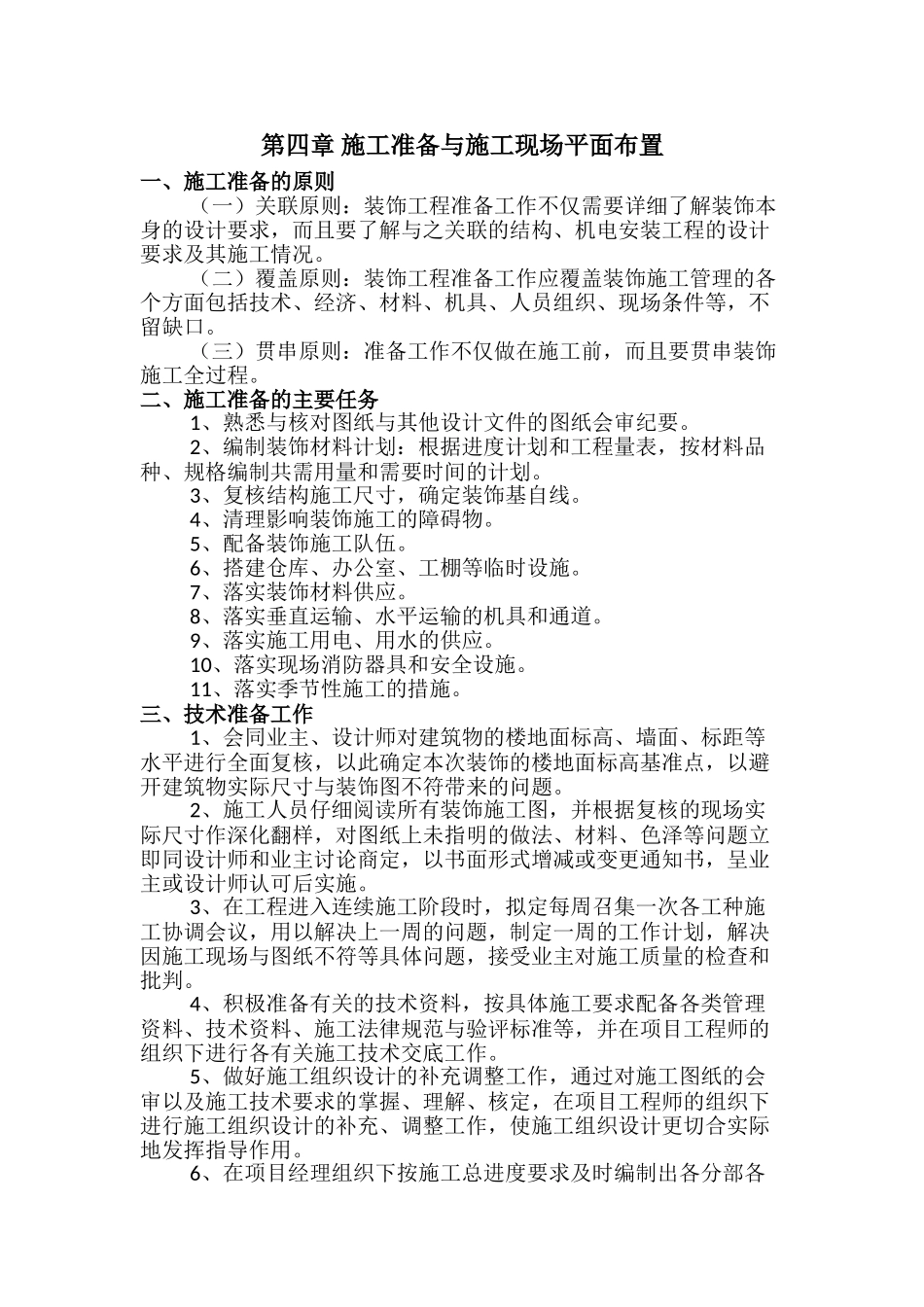 第四章 施工准备与施工现场平面布置

一、施工准备的原则

（一）关联原则：装饰工程准备工作不仅需要详细了解装饰本身的设计要求，而且要了解与之关联的结构、机电安装工程的设计要求及其施工情况。

（二）覆盖原则：装饰工程准备工作应覆盖装饰施工管理的各个方面包括技术、经济、材料、机具、人员组织、现场条件等，不留缺口。

（三）贯串原则：准备工作不仅做在施工前，而且要贯串装饰施工全过程。

二、施工准备的主要任务

1、熟悉与核对图纸与其他设计文件的图纸会审纪要。

2、编制装饰材料计划：根据进度计划和工程量表，按材料品种、规格编制共需用量和需要时间的计划。

3、复核结构施工尺寸，确定装饰基自线。

4、清理影响装饰施工的障碍物。

5、配备装饰施工队伍。

6、搭建仓库、办公室、工棚等临时设施。

7、落实装饰材料供应。

8、落实垂直运输、水平运输的机具和通道。

9、落实施工用电、用水的供应。

10、落实现场消防器具和安全设施。

11、落实季节性施工的措施。

三、技术准备工作

1、会同业主、设计师对建筑物的楼地面标高、墙面、标距等水平进行全面复核，以此确定本次装饰的楼地面标高基准点，以避开建筑物实际尺寸与装饰图不符带来的问题。

2、施工人员仔细阅读所有装饰施工图，并根据复核的现场实际尺寸作深化翻样，对图纸上未指明的做法、材料、色泽等问题立即同设计师和业主讨论商定，以书面形式增减或变更通知书，呈业主或设计师认可后实施。

3、在工程进入连续施工阶段时，拟定每周召集一次各工种施工协调会议，用以解决上一周的问题，制定一周的工作计划，解决因施工现场与图纸不符等具体问题，接受业主对施工质量的检查和批判。

4、积极准备有关的技术资料，按具体施工要求配备各类管理资料、技术资料、施工法律规范与验评标准等，并在项目工程师的组织下进行各有关施工技术交底工作。

5、做好施工组织设计的补充调整工作，通过对施工图纸的会审以及施工技术要求的掌握、理解、核定，在项目工程师的组织下进行施工组织设计的补充、调整工作，使施工组织设计更切合实际地发挥指导作用。

6、在项目经理组织下按施工总进度要求及时编制出各分部各